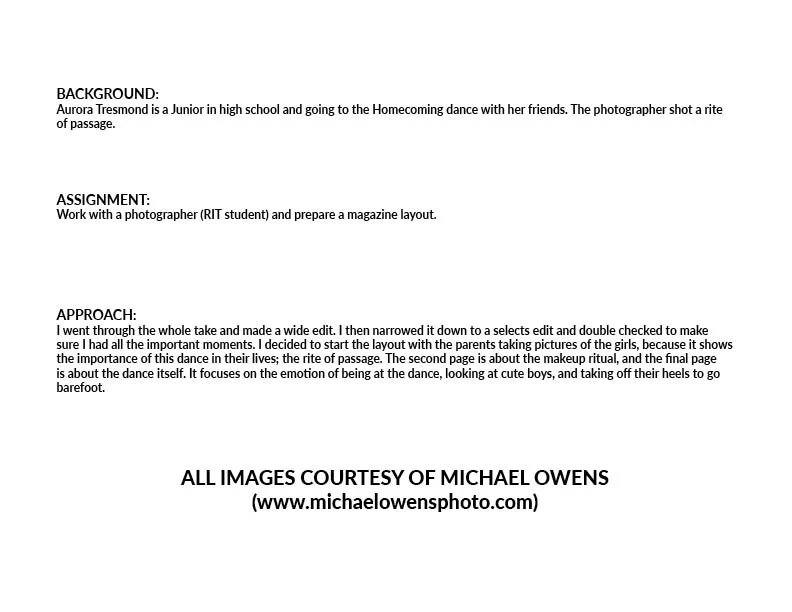 BACKGROUND:
Aurora Tresmond is a Junior in high school and going to the Homecoming dance with her friends. The photographer shot a rite of passage.

ASSIGNMENT:
Work with a photographer (RIT student) and prepare a magazine layout.

APPROACH:
I went through the whole take and made a wide edit. I then narrowed it down to a selects edit and double checked to make sure I had all the important moments. I decided to start the layout with the parents taking pictures of the girls, because it shows the importance of this dance in their lives; the rite of passage. The second page is about the makeup ritual, and the final page is about the dance itself. It focuses on the emotion of being at the dance, looking at cute boys, and taking off their heels to go barefoot.

ALL IMAGES COURTESY OF MICHAEL OWENS
(www.michaelowensphoto.com)